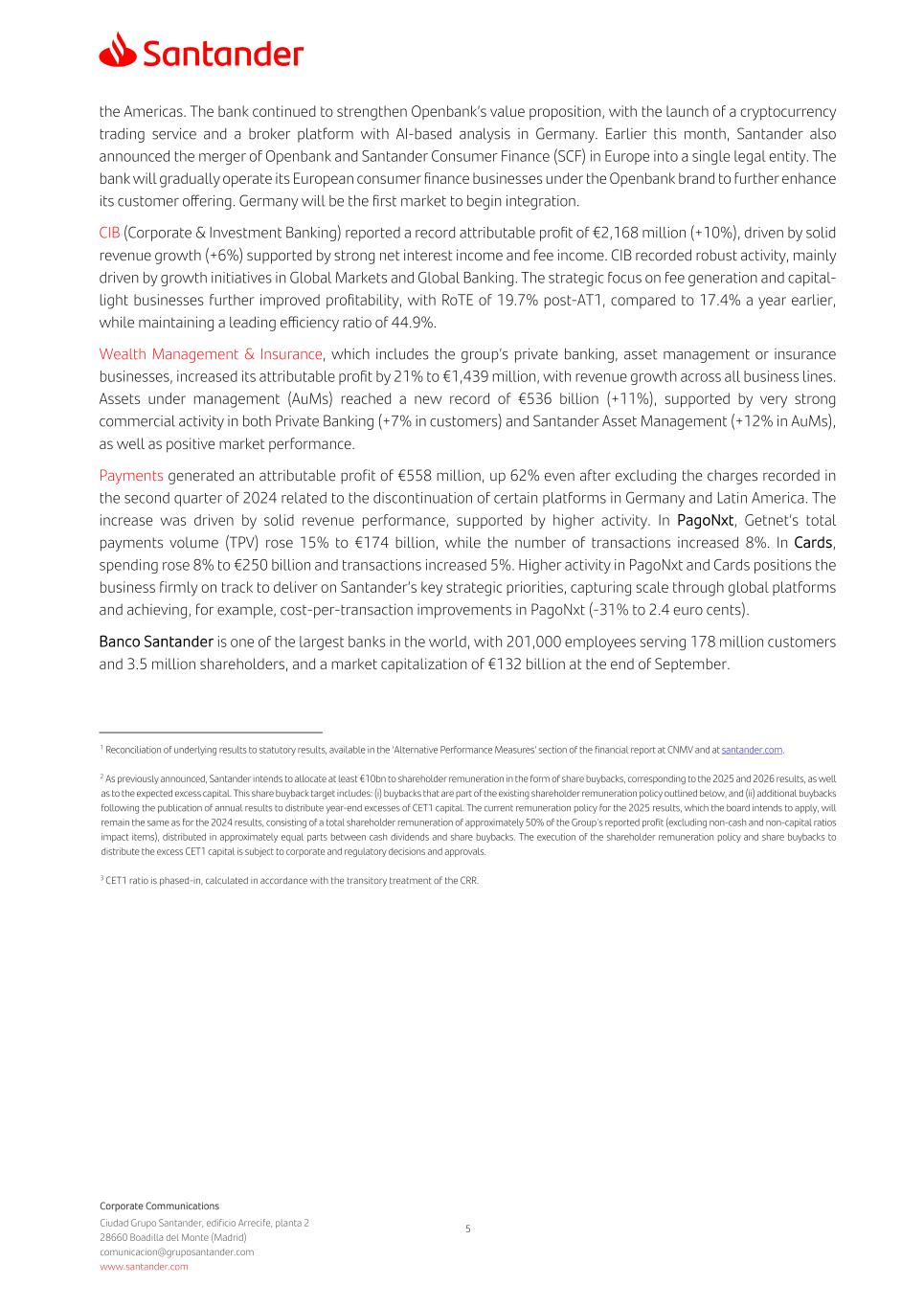 Santander

the Americas. The bank continued to strengthen Openbank's value proposition, with the launch of a cryptocurrency trading service and a broker platform with AI-based analysis in Germany. Earlier this month, Santander also announced the merger of Openbank and Santander Consumer Finance (SCF) in Europe into a single legal entity. The bank will gradually operate its European consumer finance businesses under the Openbank brand to further enhance its customer offering. Germany will be the first market to begin integration.

CIB (Corporate & Investment Banking) reported a record attributable profit of €2,168 million (+10%), driven by solid revenue growth (+6%) supported by strong net interest income and fee income. CIB recorded robust activity, mainly driven by growth initiatives in Global Markets and Global Banking. The strategic focus on fee generation and capital-light businesses further improved profitability, with RoTE of 19.7% post-AT1, compared to 17.4% a year earlier, while maintaining a leading efficiency ratio of 44.9%.

Wealth Management & Insurance, which includes the group's private banking, asset management or insurance businesses, increased its attributable profit by 21% to €1,439 million, with revenue growth across all business lines. Assets under management (AuMs) reached a new record of €536 billion (+11%), supported by very strong commercial activity in both Private Banking (+7% in customers) and Santander Asset Management (+12% in AuMs), as well as positive market performance.

Payments generated an attributable profit of €558 million, up 62% even after excluding the charges recorded in the second quarter of 2024 related to the discontinuation of certain platforms in Germany and Latin America. The increase was driven by solid revenue performance, supported by higher activity. In PagoNxt, Getnet's total payments volume (TPV) rose 15% to €174 billion, while the number of transactions increased 8%. In Cards, spending rose 8% to €250 billion and transactions increased 5%. Higher activity in PagoNxt and Cards positions the business firmly on track to deliver on Santander's key strategic priorities, capturing scale through global platforms and achieving, for example, cost-per-transaction improvements in PagoNxt (-31% to 2.4 euro cents).

Banco Santander is one of the largest banks in the world, with 201,000 employees serving 178 million customers and 3.5 million shareholders, and a market capitalization of €132 billion at the end of September.

$^1$ Reconciliation of underlying results to statutory results, available in the 'Alternative Performance Measures' section of the financial report at CNMV and at santander.com.

$^2$ As previously announced, Santander intends to allocate at least €10bn to shareholder remuneration in the form of share buybacks, corresponding to the 2025 and 2026 results, as well as to the expected excess capital. This share buyback target includes: (i) buybacks that are part of the existing shareholder remuneration policy outlined below, and (ii) additional buybacks following the publication of annual results to distribute year-end excesses of CET1 capital. The current remuneration policy for the 2025 results, which the board intends to apply, will remain the same as for the 2024 results, consisting of a total shareholder remuneration of approximately 50% of the Group's reported profit (excluding non-cash and non-capital ratios impact items), distributed in approximately equal parts between cash dividends and share buybacks. The execution of the shareholder remuneration policy and share buybacks to distribute the excess CET1 capital is subject to corporate and regulatory decisions and approvals.

$^3$ CET1 ratio is phased-in, calculated in accordance with the transitory treatment of the CRR.

Corporate Communications
Ciudad Grupo Santander, edificio Arrecife, planta 2
28660 Boadilla del Monte (Madrid)
comunicacion@gruposantander.com
www.santander.com

5